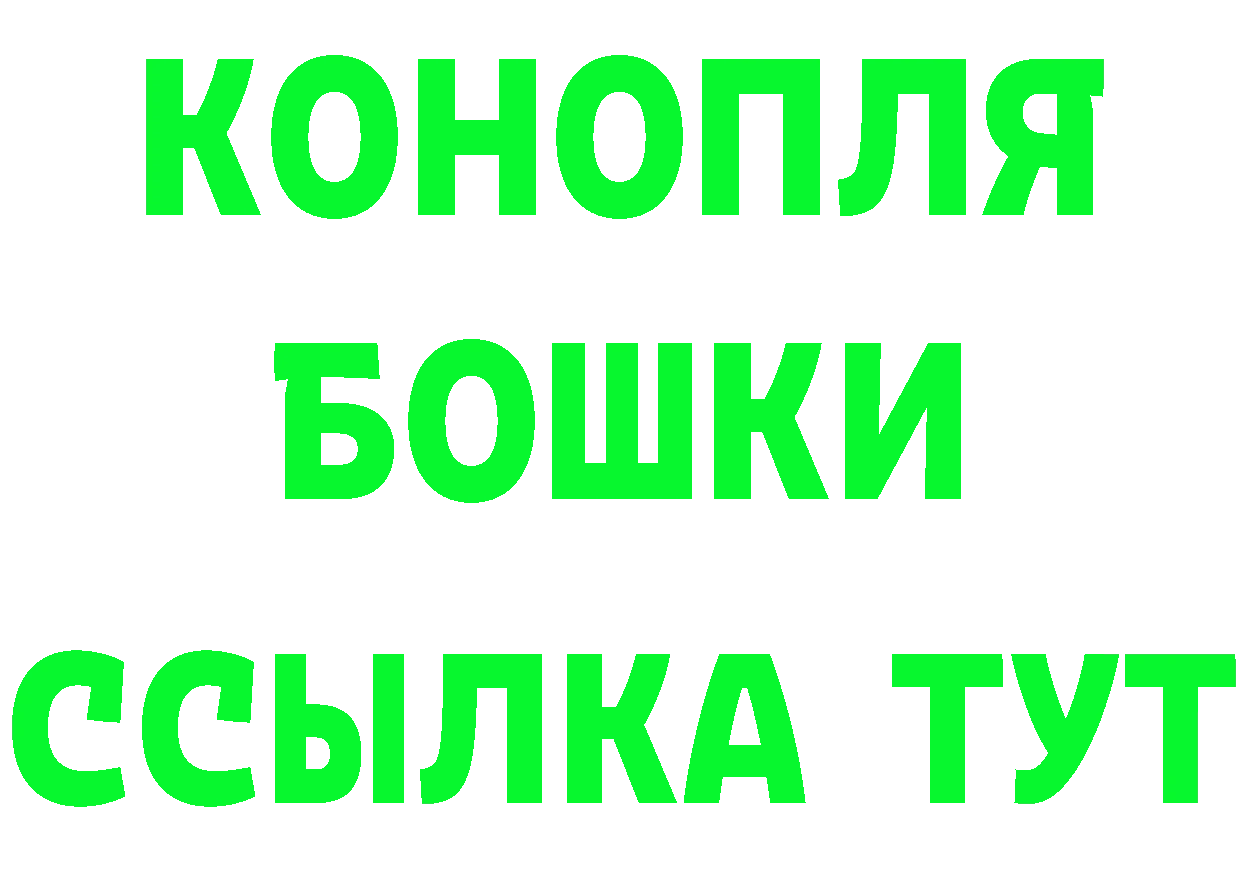 КОНОПЛЯ
БОШКИ
ССЫЛКА ТУТ